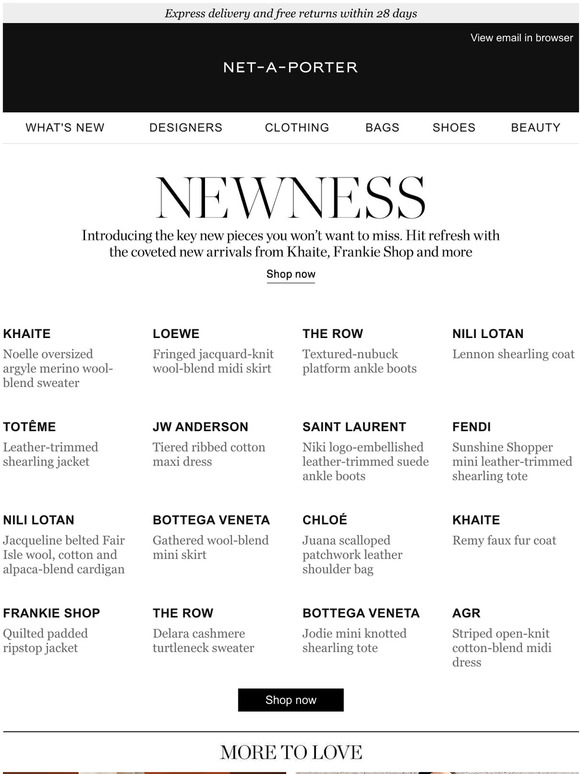 Express delivery and free returns within 28 days

View email in browser

NET-A-PORTER

WHAT'S NEW DESIGNERS CLOTHING BAGS SHOES BEAUTY

NEWNESS

Introducing the key new pieces you won't want to miss. Hit refresh with the coveted new arrivals from Khaite, Frankie Shop and more

Shop now

KHAITE
Noelle oversized argyle merino wool-blend sweater

LOEWE
Fringed jacquard-knit wool-blend midi skirt

THE ROW
Textured-nubuck platform ankle boots

NILI LOTAN
Lennon shearling coat

TOTÊME
Leather-trimmed shearling jacket

JW ANDERSON
Tiered ribbed cotton maxi dress

SAINT LAURENT
Niki logo-embellished leather-trimmed suede ankle boots

FENDI
Sunshine Shopper mini leather-trimmed shearling tote

NILI LOTAN
Jacqueline belted Fair Isle wool, cotton and alpaca-blend cardigan

BOTTEGA VENETA
Gathered wool-blend mini skirt

CHLOÉ
Juana scalloped patchwork leather shoulder bag

KHAITE
Remy faux fur coat

FRANKIE SHOP
Quilted padded ripstop jacket

THE ROW
Delara cashmere turtleneck sweater

BOTTEGA VENETA
Jodie mini knotted shearling tote

AGR
Striped open-knit cotton-blend midi dress

Shop now

MORE TO LOVE